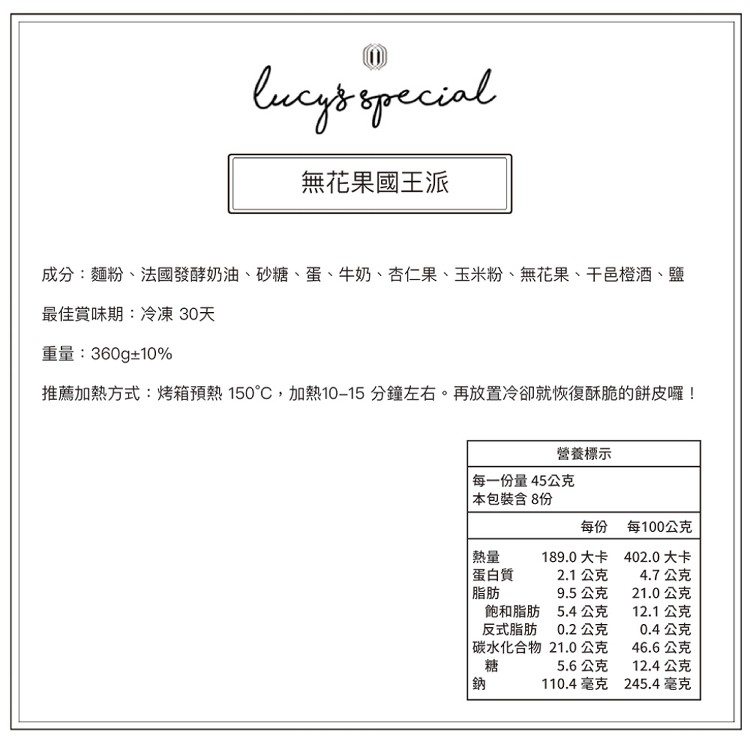 lucy's special

無花果國王派

成分：麵粉、法國發酵奶油、砂糖、蛋、牛奶、杏仁果、玉米粉、無花果、干邑橙酒、鹽

最佳賞味期：冷凍 30天

重量：360g±10%

推薦加熱方式：烤箱預熱 150°C，加熱10–15 分鐘左右。再放置冷卻就恢復酥脆的餅皮囉！

營養標示

每一份量 45公克
本包裝含 8份

| | 每份 | 每100公克 |
|---|---|---|
| 熱量 | 189.0 大卡 | 402.0 大卡 |
| 蛋白質 | 2.1 公克 | 4.7 公克 |
| 脂肪 | 9.5 公克 | 21.0 公克 |
| 飽和脂肪 | 5.4 公克 | 12.1 公克 |
| 反式脂肪 | 0.2 公克 | 0.4 公克 |
| 碳水化合物 | 21.0 公克 | 46.6 公克 |
| 糖 | 5.6 公克 | 12.4 公克 |
| 鈉 | 110.4 毫克 | 245.4 毫克 |